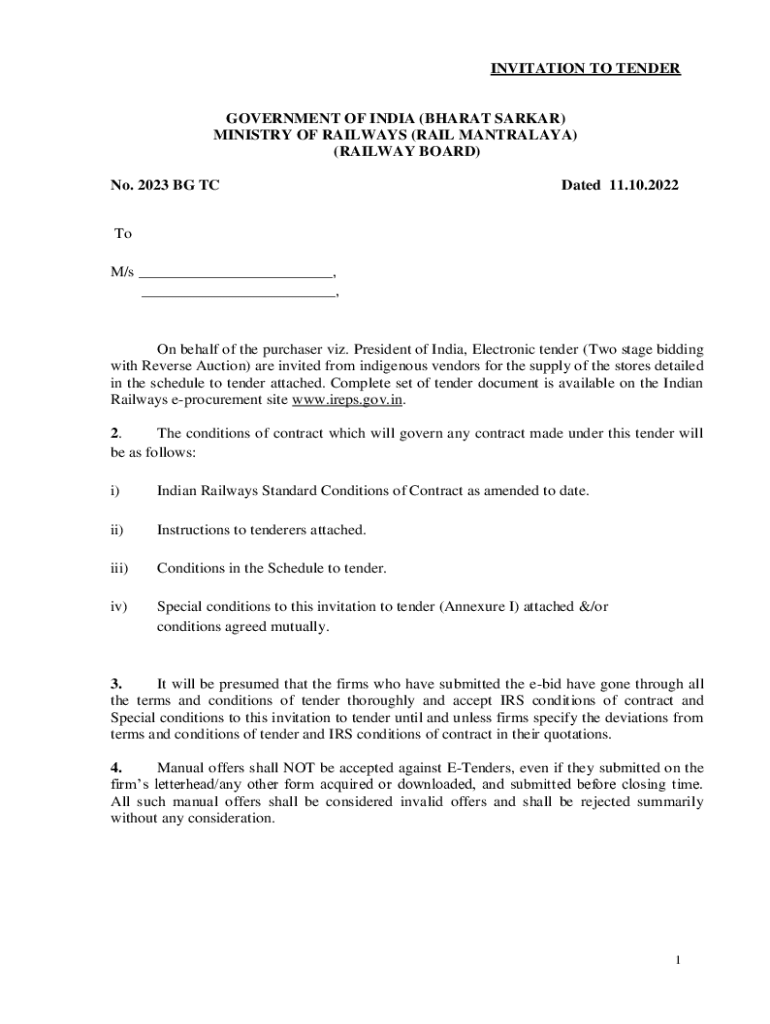 INVITATION TO TENDER

GOVERNMENT OF INDIA (BHARAT SARKAR)
MINISTRY OF RAILWAYS (RAIL MANTRALAYA)
(RAILWAY BOARD)

No. 2023 BG TC

Dated 11.10.2022

To

M/s _________________________,
_________________________,

On behalf of the purchaser viz. President of India, Electronic tender (Two stage bidding with Reverse Auction) are invited from indigenous vendors for the supply of the stores detailed in the schedule to tender attached. Complete set of tender document is available on the Indian Railways e-procurement site www.ireps.gov.in.

2. The conditions of contract which will govern any contract made under this tender will be as follows:

i) Indian Railways Standard Conditions of Contract as amended to date.

ii) Instructions to tenderers attached.

iii) Conditions in the Schedule to tender.

iv) Special conditions to this invitation to tender (Annexure I) attached &/or conditions agreed mutually.

3. It will be presumed that the firms who have submitted the e-bid have gone through all the terms and conditions of tender thoroughly and accept IRS conditions of contract and Special conditions to this invitation to tender until and unless firms specify the deviations from terms and conditions of tender and IRS conditions of contract in their quotations.

4. Manual offers shall NOT be accepted against E-Tenders, even if they submitted on the firm's letterhead/any other form acquired or downloaded, and submitted before closing time. All such manual offers shall be considered invalid offers and shall be rejected summarily without any consideration.

1